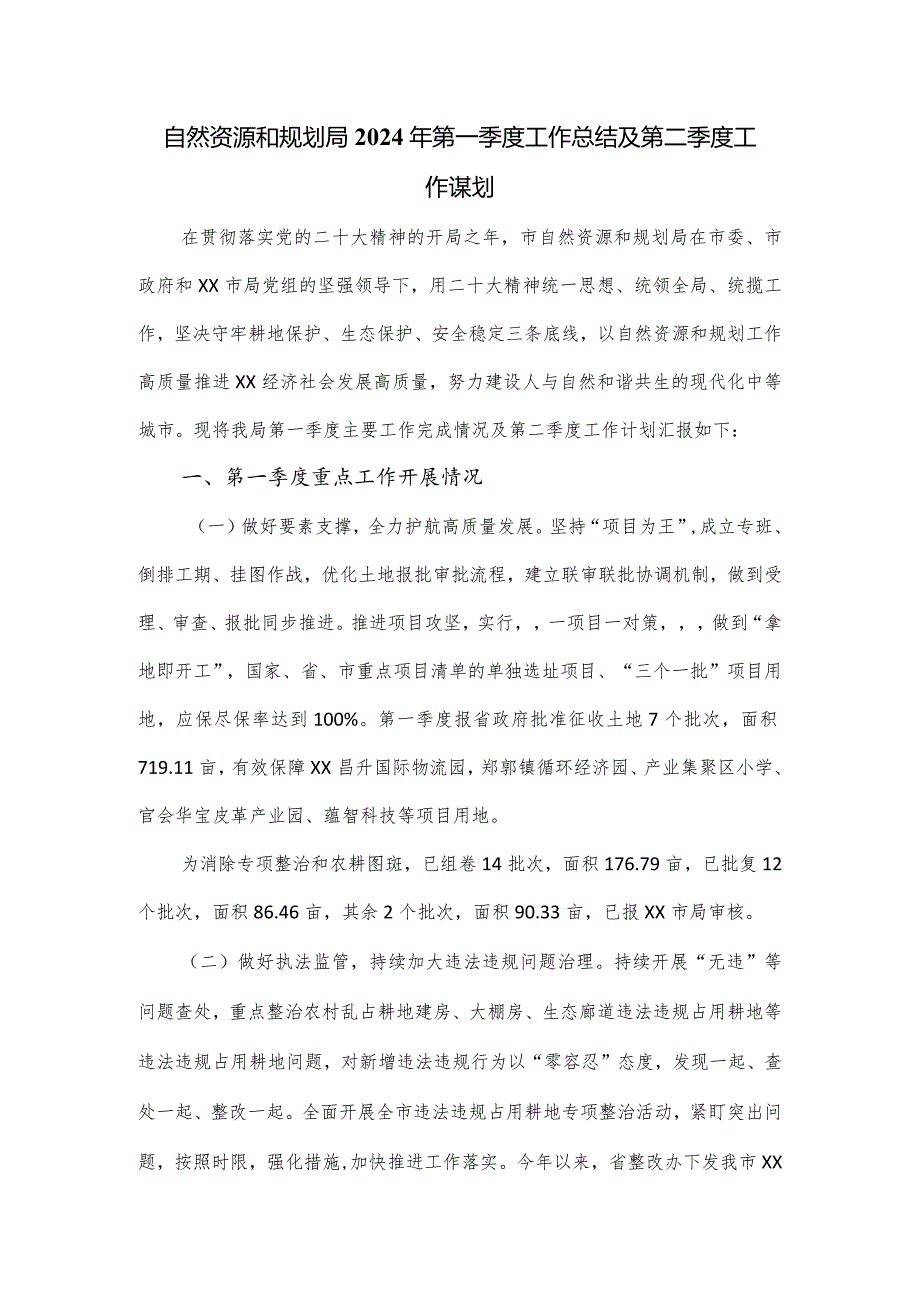 自然资源和规划局2024年第一季度工作总结及第二季度工作谋划

在贯彻落实党的二十大精神的开局之年，市自然资源和规划局在市委、市政府和XX市局党组的坚强领导下，用二十大精神统一思想、统领全局、统揽工作，坚决守牢耕地保护、生态保护、安全稳定三条底线，以自然资源和规划工作高质量推进XX经济社会发展高质量，努力建设人与自然和谐共生的现代化中等城市。现将我局第一季度主要工作完成情况及第二季度工作计划汇报如下：

一、第一季度重点工作开展情况

（一）做好要素支撑，全力护航高质量发展。坚持“项目为王”，成立专班、倒排工期、挂图作战，优化土地报批审批流程，建立联审联批协调机制，做到受理、审查、报批同步推进。推进项目攻坚，实行，，一项目一对策，，，做到“拿地即开工”，国家、省、市重点项目清单的单独选址项目、“三个一批”项目用地，应保尽保率达到100%。第一季度报省政府批准征收土地7个批次，面积719.11亩，有效保障XX昌升国际物流园，郑郭镇循环经济园、产业集聚区小学、官会华宝皮革产业园、蕴智科技等项目用地。

为消除专项整治和农耕图斑，已组卷14批次，面积176.79亩，已批复12个批次，面积86.46亩，其余2个批次，面积90.33亩，已报XX市局审核。

（二）做好执法监管，持续加大违法违规问题治理。持续开展“无违”等问题查处，重点整治农村乱占耕地建房、大棚房、生态廊道违法违规占用耕地等违法违规占用耕地问题，对新增违法违规行为以“零容忍”态度，发现一起、查处一起、整改一起。全面开展全市违法违规占用耕地专项整治活动，紧盯突出问题，按照时限，强化措施，加快推进工作落实。今年以来，省整改办下发我市XX